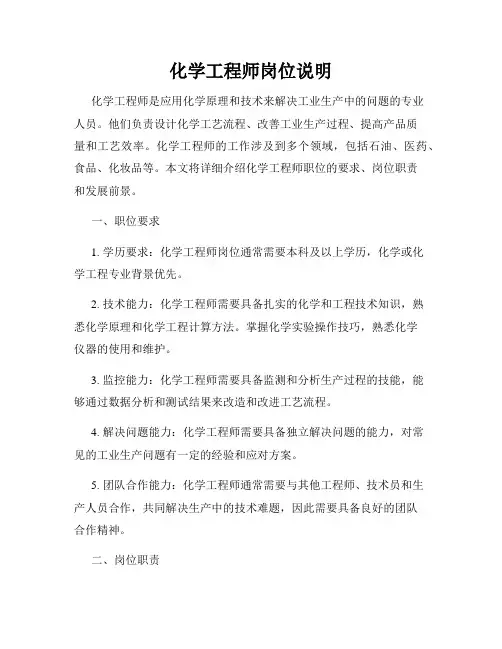 化学工程师岗位说明

化学工程师是应用化学原理和技术来解决工业生产中的问题的专业人员。他们负责设计化学工艺流程、改善工业生产过程、提高产品质量和工艺效率。化学工程师的工作涉及到多个领域，包括石油、医药、食品、化妆品等。本文将详细介绍化学工程师职位的要求、岗位职责和发展前景。

一、职位要求

1. 学历要求：化学工程师岗位通常需要本科及以上学历，化学或化学工程专业背景优先。

2. 技术能力：化学工程师需要具备扎实的化学和工程技术知识，熟悉化学原理和化学工程计算方法。掌握化学实验操作技巧，熟悉化学仪器的使用和维护。

3. 监控能力：化学工程师需要具备监测和分析生产过程的技能，能够通过数据分析和测试结果来改造和改进工艺流程。

4. 解决问题能力：化学工程师需要具备独立解决问题的能力，对常见的工业生产问题有一定的经验和应对方案。

5. 团队合作能力：化学工程师通常需要与其他工程师、技术员和生产人员合作，共同解决生产中的技术难题，因此需要具备良好的团队合作精神。

二、岗位职责